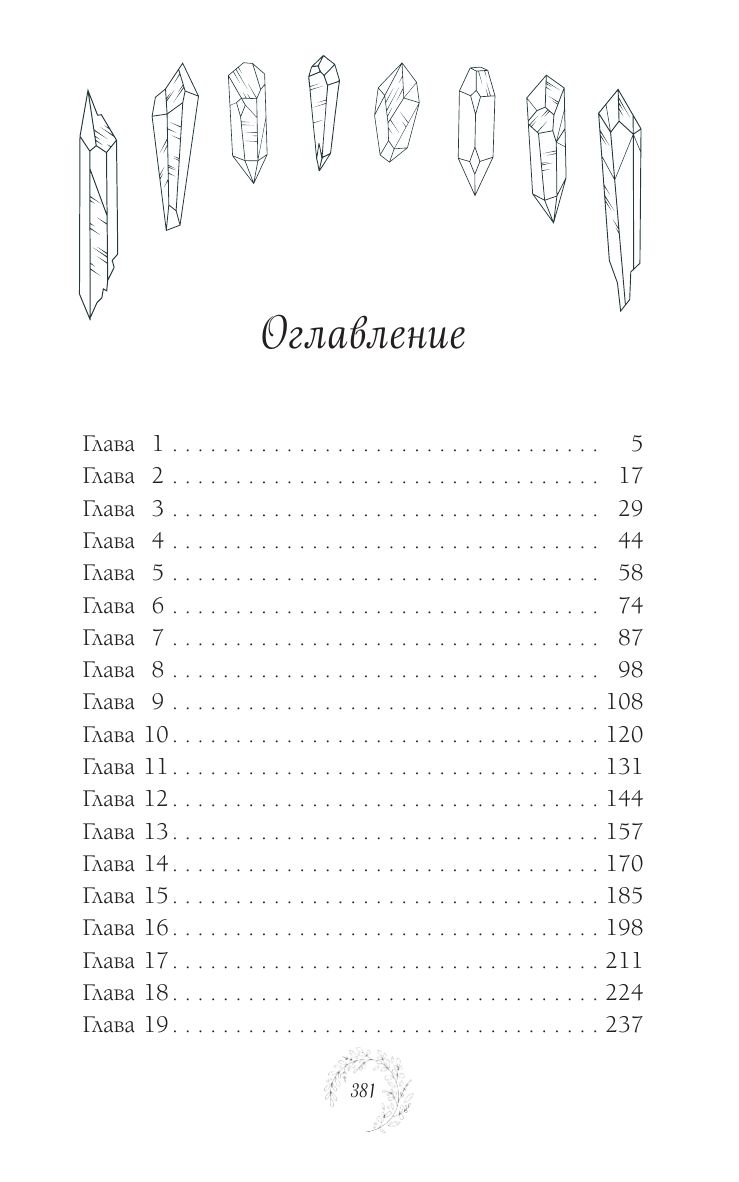 Оглавление

Глава 1 5
Глава 2 17
Глава 3 29
Глава 4 44
Глава 5 58
Глава 6 74
Глава 7 87
Глава 8 98
Глава 9 108
Глава 10 120
Глава 11 131
Глава 12 144
Глава 13 157
Глава 14 170
Глава 15 185
Глава 16 198
Глава 17 211
Глава 18 224
Глава 19 237

381